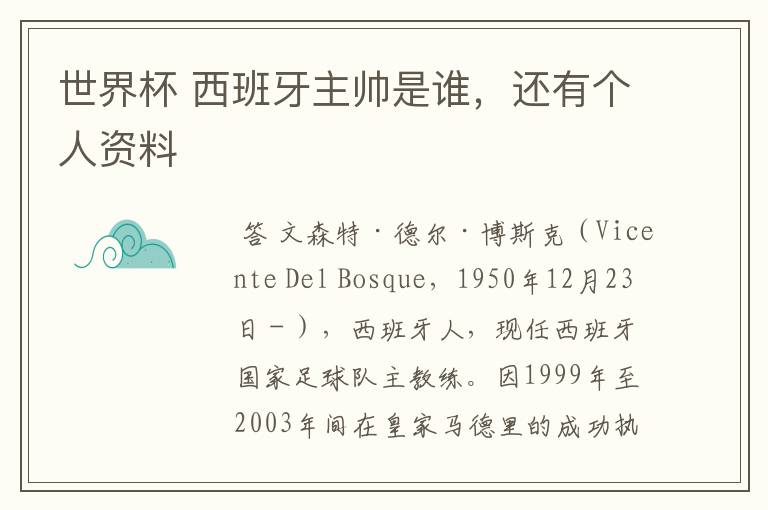 世界杯 西班牙主帅是谁，还有个人资料

答 文森特·德尔·博斯克（Vicente Del Bosque，1950年12月23日－），西班牙人，现任西班牙国家足球队主教练。因1999年至2003年间在皇家马德里的成功执